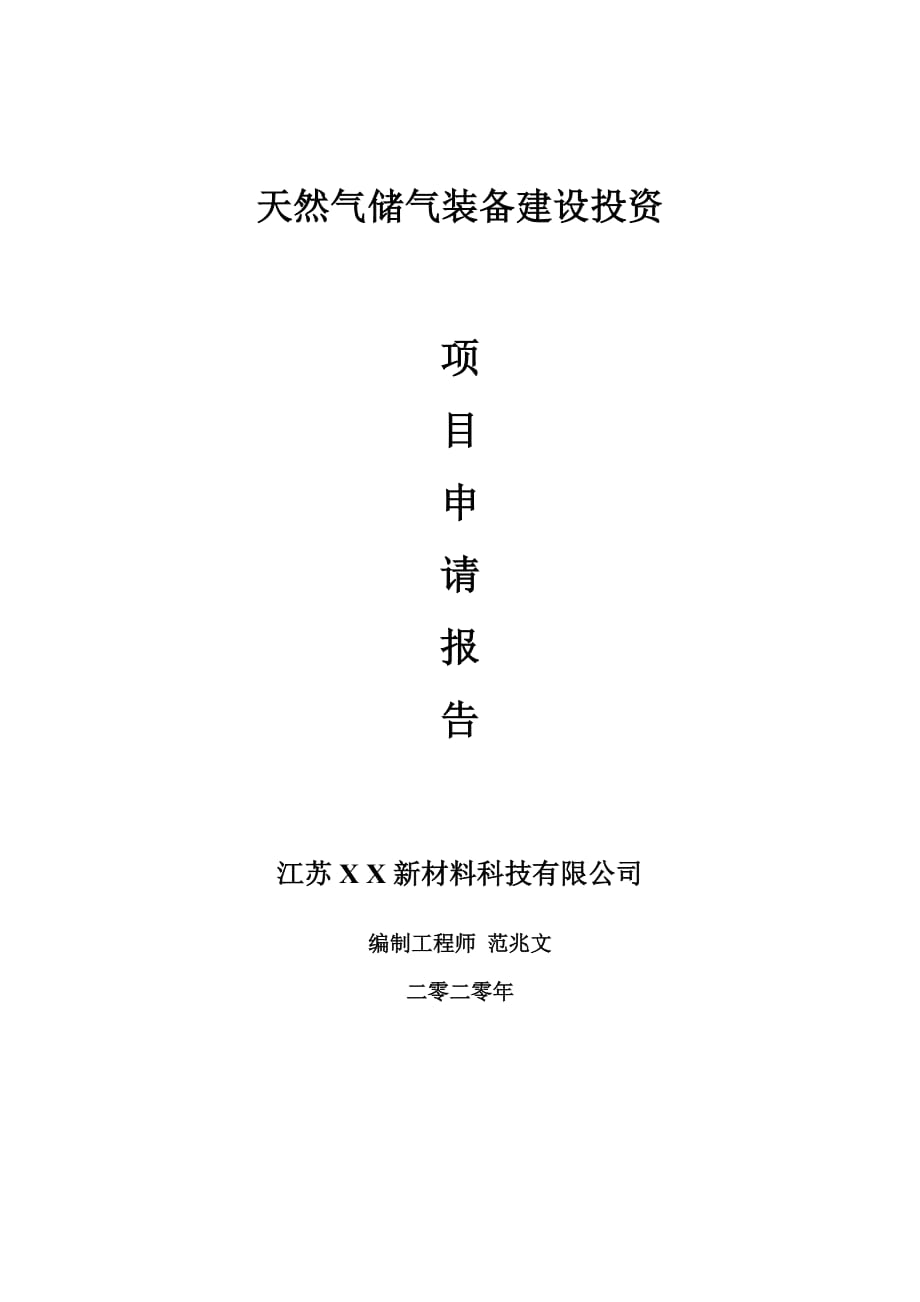 天然气储气装备建设投资

项

目

申

请

报

告

江苏 X X 新材料科技有限公司

编制工程师 范兆文

二零二零年